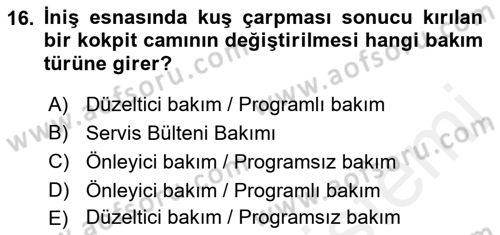 16. İniş esnasında kuş çarpması sonucu kırılan bir kokpit camının değiştirilmesi hangi bakım türüne girer?

A) Düzeltici bakım / Programlı bakım
B) Servis Bülteni Bakımı
C) Önleyici bakım / Programsız bakım
D) Önleyici bakım / Programlı bakım
E) Düzeltici bakım / Programsız bakım

www.aofsoru.com